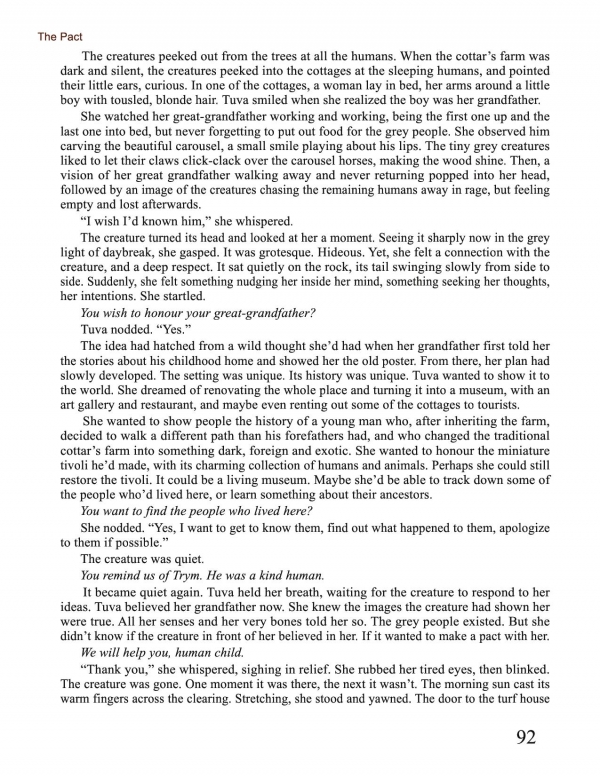 The Pact

The creatures peeked out from the trees at all the humans. When the cottar's farm was dark and silent, the creatures peeked into the cottages at the sleeping humans, and pointed their little ears, curious. In one of the cottages, a woman lay in bed, her arms around a little boy with tousled, blonde hair. Tuva smiled when she realized the boy was her grandfather.

She watched her great-grandfather working and working, being the first one up and the last one into bed, but never forgetting to put out food for the grey people. She observed him carving the beautiful carousel, a small smile playing about his lips. The tiny grey creatures liked to let their claws click-clack over the carousel horses, making the wood shine. Then, a vision of her great grandfather walking away and never returning popped into her head, followed by an image of the creatures chasing the remaining humans away in rage, but feeling empty and lost afterwards.

"I wish I'd known him," she whispered.

The creature turned its head and looked at her a moment. Seeing it sharply now in the grey light of daybreak, she gasped. It was grotesque. Hideous. Yet, she felt a connection with the creature, and a deep respect. It sat quietly on the rock, its tail swinging slowly from side to side. Suddenly, she felt something nudging her inside her mind, something seeking her thoughts, her intentions. She startled.

You wish to honour your great-grandfather?

Tuva nodded. "Yes."

The idea had hatched from a wild thought she'd had when her grandfather first told her the stories about his childhood home and showed her the old poster. From there, her plan had slowly developed. The setting was unique. Its history was unique. Tuva wanted to show it to the world. She dreamed of renovating the whole place and turning it into a museum, with an art gallery and restaurant, and maybe even renting out some of the cottages to tourists.

She wanted to show people the history of a young man who, after inheriting the farm, decided to walk a different path than his forefathers had, and who changed the traditional cottar's farm into something dark, foreign and exotic. She wanted to honour the miniature tivoli he'd made, with its charming collection of humans and animals. Perhaps she could still restore the tivoli. It could be a living museum. Maybe she'd be able to track down some of the people who'd lived here, or learn something about their ancestors.

You want to find the people who lived here?

She nodded. "Yes, I want to get to know them, find out what happened to them, apologize to them if possible."

The creature was quiet.

You remind us of Trym. He was a kind human.

It became quiet again. Tuva held her breath, waiting for the creature to respond to her ideas. Tuva believed her grandfather now. She knew the images the creature had shown her were true. All her senses and her very bones told her so. The grey people existed. But she didn't know if the creature in front of her believed in her. If it wanted to make a pact with her.

We will help you, human child.

"Thank you," she whispered, sighing in relief. She rubbed her tired eyes, then blinked. The creature was gone. One moment it was there, the next it wasn't. The morning sun cast its warm fingers across the clearing. Stretching, she stood and yawned. The door to the turf house

92